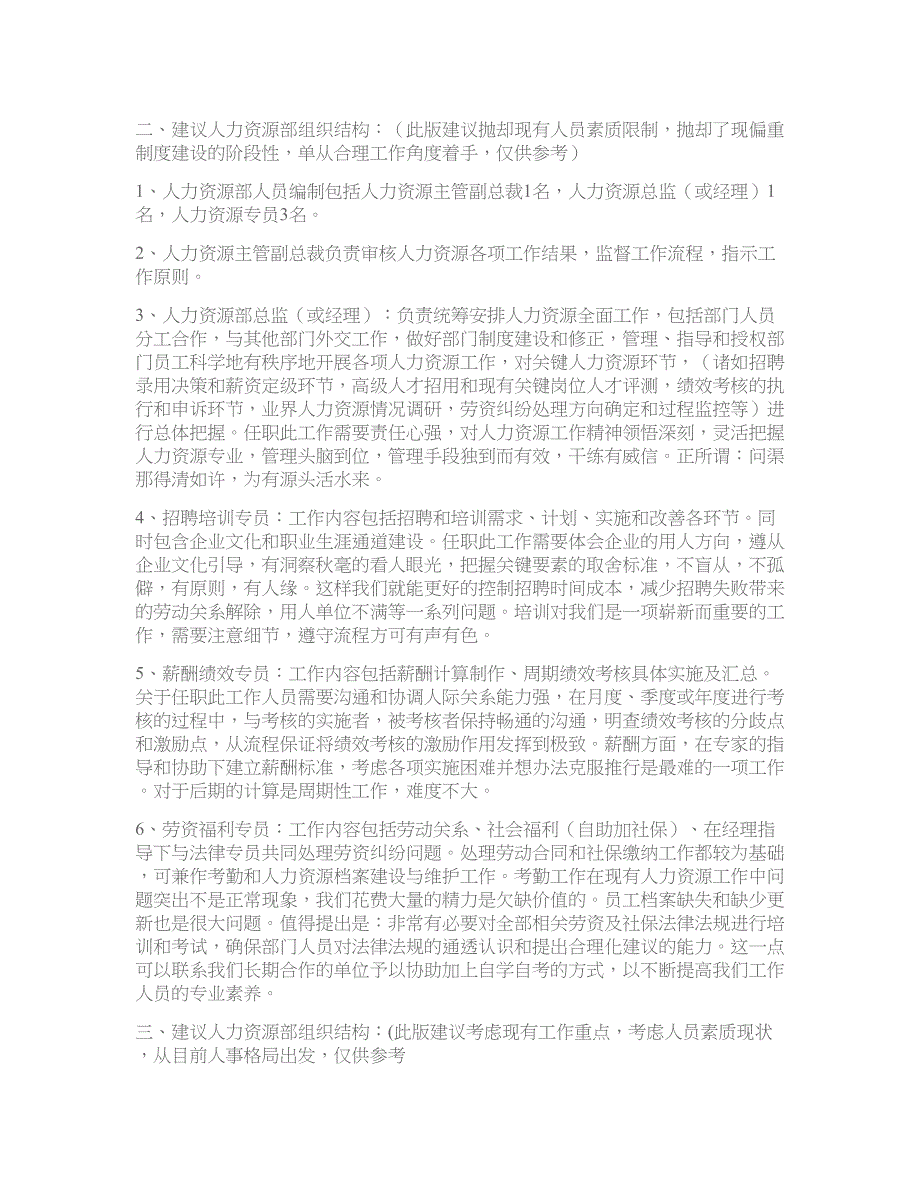 二、建议人力资源部组织结构：（此版建议抛却现有人员素质限制，抛却了现偏重制度建设的阶段性，单从合理工作角度着手，仅供参考）

1、人力资源部人员编制包括人力资源主管副总裁1名，人力资源总监（或经理）1名，人力资源专员3名。

2、人力资源主管副总裁负责审核人力资源各项工作结果，监督工作流程，指示工作原则。

3、人力资源部总监（或经理）：负责统筹安排人力资源全面工作，包括部门人员分工合作，与其他部门外交工作，做好部门制度建设和修正，管理、指导和授权部门员工科学地有秩序地开展各项人力资源工作，对关键人力资源环节，（诸如招聘录用决策和薪资定级环节，高级人才招用和现有关键岗位人才评测，绩效考核的执行和申诉环节，业界人力资源情况调研，劳资纠纷处理方向确定和过程监控等）进行总体把握。任职此工作需要责任心强，对人力资源工作精神领悟深刻，灵活把握人力资源专业，管理头脑到位，管理手段独到而有效，干练有威信。正所谓：问渠那得清如许，为有源头活水来。

4、招聘培训专员：工作内容包括招聘和培训需求、计划、实施和改善各环节。同时包含企业文化和职业生涯通道建设。任职此工作需要体会企业的用人方向，遵从企业文化引导，有洞察秋毫的看人眼光，把握关键要素的取舍标准，不盲从，不孤僻，有原则，有人缘。这样我们就能更好的控制招聘时间成本，减少招聘失败带来的劳动关系解除，用人单位不满等一系列问题。培训对我们是一项崭新而重要的工作，需要注意细节，遵守流程方可有声有色。

5、薪酬绩效专员：工作内容包括薪酬计算制作、周期绩效考核具体实施及汇总。关于任职此工作人员需要沟通和协调人际关系能力强，在月度、季度或年度进行考核的过程中，与考核的实施者，被考核者保持畅通的沟通，明查绩效考核的分歧点和激励点，从流程保证将绩效考核的激励作用发挥到极致。薪酬方面，在专家的指导和协助下建立薪酬标准，考虑各项实施困难并想办法克服推行是最难的一项工作。对于后期的计算是周期性工作，难度不大。

6、劳资福利专员：工作内容包括劳动关系、社会福利（自助加社保）、在经理指导下与法律专员共同处理劳资纠纷问题。处理劳动合同和社保缴纳工作都较为基础，可兼作考勤和人力资源档案建设与维护工作。考勤工作在现有人力资源工作中问题突出不是正常现象，我们花费大量的精力是欠缺价值的。员工档案缺失和缺少更新也是很大问题。值得提出是：非常有必要对全部相关劳资及社保法律法规进行培训和考试，确保部门人员对法律法规的通透认识和提出合理化建议的能力。这一点可以联系我们长期合作的单位予以协助加上自学自考的方式，以不断提高我们工作人员的专业素养。

三、建议人力资源部组织结构：(此版建议考虑现有工作重点，考虑人员素质现状，从目前人事格局出发，仅供参考